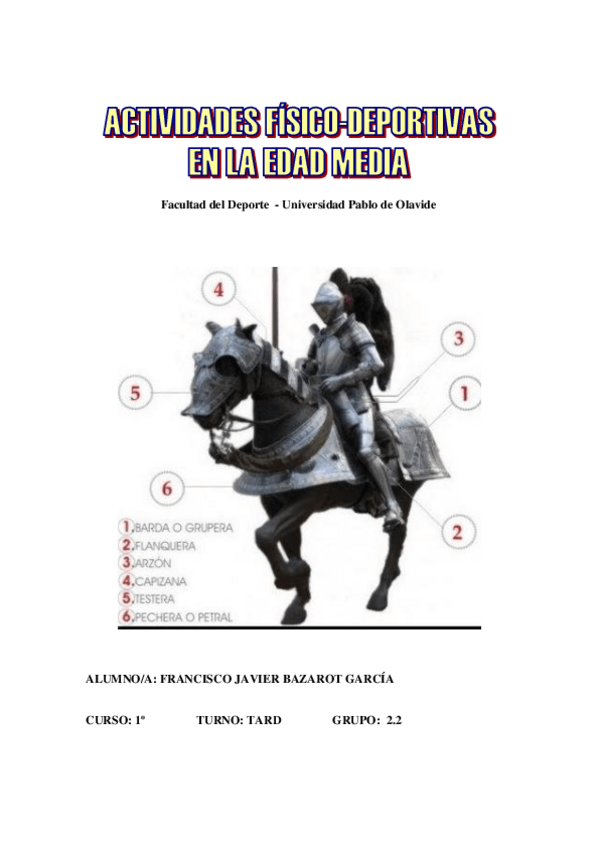 ACTIVIDADES FÍSICO-DEPORTIVAS EN LA EDAD MEDIA

Facultad del Deporte - Universidad Pablo de Olavide

4

3

5

1

6

2

1. BARDA O GRUPERA
2. FLANQUERA
3. ARZÓN
4. CAPIZANA
5. TESTERA
6. PECHERA O PETRAL

ALUMNO/A: FRANCISCO JAVIER BAZAROT GARCÍA

CURSO: 1º TURNO: TARD GRUPO: 2.2